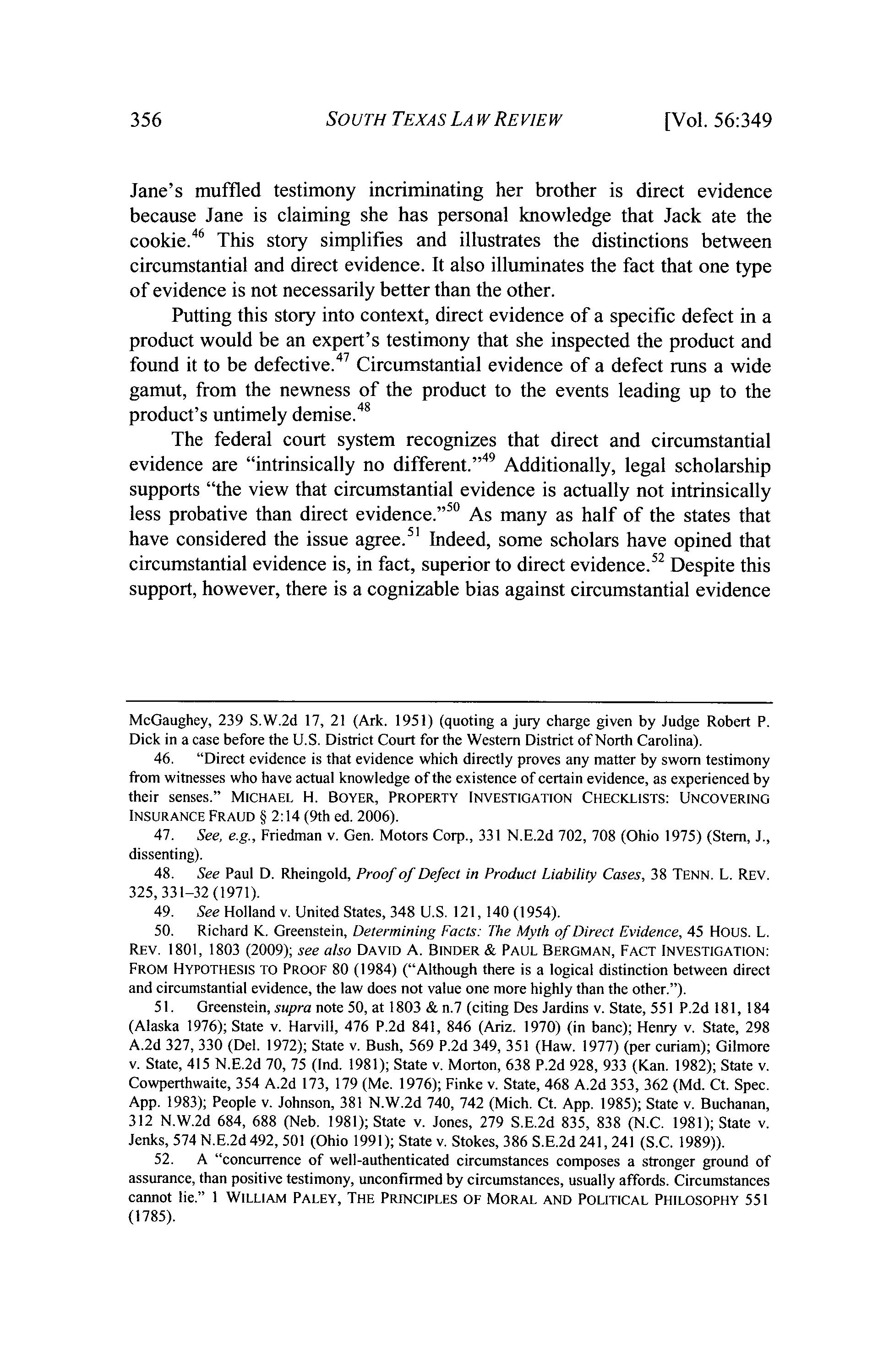 356 SOUTH TEXAS LAW REVIEW [Vol. 56:349

Jane's muffled testimony incriminating her brother is direct evidence because Jane is claiming she has personal knowledge that Jack ate the cookie.$^{46}$ This story simplifies and illustrates the distinctions between circumstantial and direct evidence. It also illuminates the fact that one type of evidence is not necessarily better than the other.

Putting this story into context, direct evidence of a specific defect in a product would be an expert's testimony that she inspected the product and found it to be defective.$^{47}$ Circumstantial evidence of a defect runs a wide gamut, from the newness of the product to the events leading up to the product's untimely demise.$^{48}$

The federal court system recognizes that direct and circumstantial evidence are "intrinsically no different."$^{49}$ Additionally, legal scholarship supports "the view that circumstantial evidence is actually not intrinsically less probative than direct evidence."$^{50}$ As many as half of the states that have considered the issue agree.$^{51}$ Indeed, some scholars have opined that circumstantial evidence is, in fact, superior to direct evidence.$^{52}$ Despite this support, however, there is a cognizable bias against circumstantial evidence

McGaughey, 239 S.W.2d 17, 21 (Ark. 1951) (quoting a jury charge given by Judge Robert P. Dick in a case before the U.S. District Court for the Western District of North Carolina).

46. "Direct evidence is that evidence which directly proves any matter by sworn testimony from witnesses who have actual knowledge of the existence of certain evidence, as experienced by their senses." MICHAEL H. BOYER, PROPERTY INVESTIGATION CHECKLISTS: UNCOVERING INSURANCE FRAUD § 2:14 (9th ed. 2006).

47. See, e.g., Friedman v. Gen. Motors Corp., 331 N.E.2d 702, 708 (Ohio 1975) (Stern, J., dissenting).

48. See Paul D. Rheingold, Proof of Defect in Product Liability Cases, 38 TENN. L. REV. 325, 331–32 (1971).

49. See Holland v. United States, 348 U.S. 121, 140 (1954).

50. Richard K. Greenstein, Determining Facts: The Myth of Direct Evidence, 45 HOUS. L. REV. 1801, 1803 (2009); see also DAVID A. BINDER & PAUL BERGMAN, FACT INVESTIGATION: FROM HYPOTHESIS TO PROOF 80 (1984) ("Although there is a logical distinction between direct and circumstantial evidence, the law does not value one more highly than the other.").

51. Greenstein, supra note 50, at 1803 & n.7 (citing Des Jardins v. State, 551 P.2d 181, 184 (Alaska 1976); State v. Harvill, 476 P.2d 841, 846 (Ariz. 1970) (in banc); Henry v. State, 298 A.2d 327, 330 (Del. 1972); State v. Bush, 569 P.2d 349, 351 (Haw. 1977) (per curiam); Gilmore v. State, 415 N.E.2d 70, 75 (Ind. 1981); State v. Morton, 638 P.2d 928, 933 (Kan. 1982); State v. Cowperthwaite, 354 A.2d 173, 179 (Me. 1976); Finke v. State, 468 A.2d 353, 362 (Md. Ct. Spec. App. 1983); People v. Johnson, 381 N.W.2d 740, 742 (Mich. Ct. App. 1985); State v. Buchanan, 312 N.W.2d 684, 688 (Neb. 1981); State v. Jones, 279 S.E.2d 835, 838 (N.C. 1981); State v. Jenks, 574 N.E.2d 492, 501 (Ohio 1991); State v. Stokes, 386 S.E.2d 241, 241 (S.C. 1989)).

52. A "concurrence of well-authenticated circumstances composes a stronger ground of assurance, than positive testimony, unconfirmed by circumstances, usually affords. Circumstances cannot lie." 1 WILLIAM PALEY, THE PRINCIPLES OF MORAL AND POLITICAL PHILOSOPHY 551 (1785).